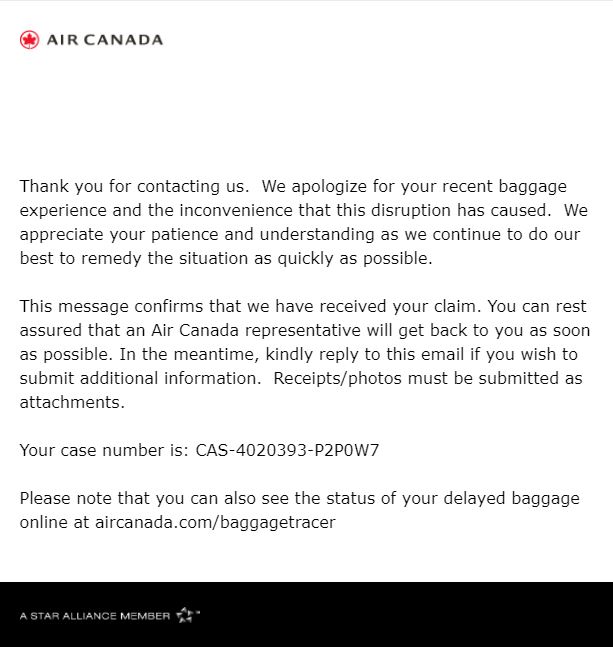 AIR CANADA

Thank you for contacting us. We apologize for your recent baggage experience and the inconvenience that this disruption has caused. We appreciate your patience and understanding as we continue to do our best to remedy the situation as quickly as possible.

This message confirms that we have received your claim. You can rest assured that an Air Canada representative will get back to you as soon as possible. In the meantime, kindly reply to this email if you wish to submit additional information. Receipts/photos must be submitted as attachments.

Your case number is: CAS-4020393-P2P0W7

Please note that you can also see the status of your delayed baggage online at aircanada.com/baggagetracer

A STAR ALLIANCE MEMBER